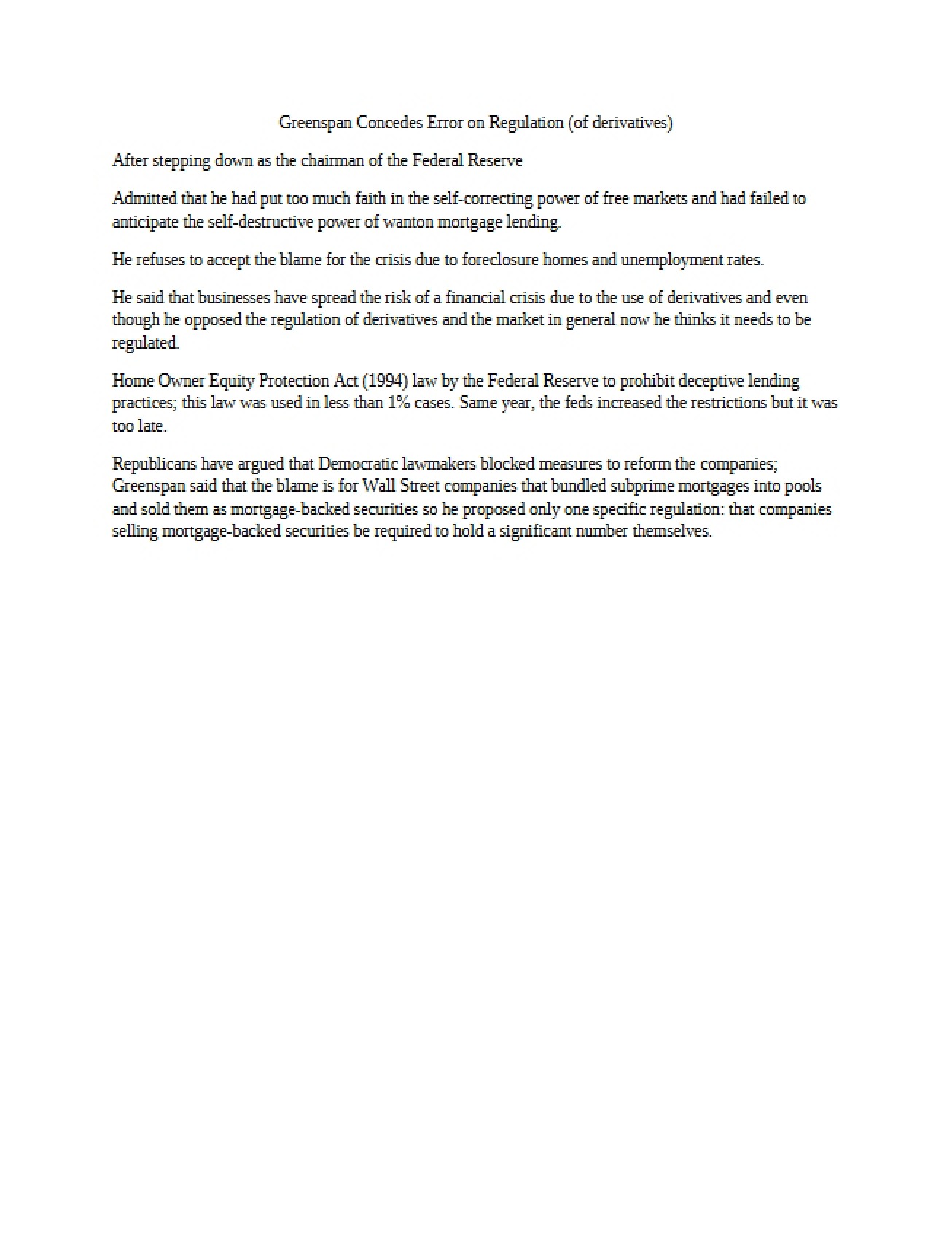 Greenspan Concedes Error on Regulation (of derivatives)

After stepping down as the chairman of the Federal Reserve

Admitted that he had put too much faith in the self-correcting power of free markets and had failed to anticipate the self-destructive power of wanton mortgage lending.

He refuses to accept the blame for the crisis due to foreclosure homes and unemployment rates.

He said that businesses have spread the risk of a financial crisis due to the use of derivatives and even though he opposed the regulation of derivatives and the market in general now he thinks it needs to be regulated.

Home Owner Equity Protection Act (1994) law by the Federal Reserve to prohibit deceptive lending practices; this law was used in less than 1% cases. Same year, the feds increased the restrictions but it was too late.

Republicans have argued that Democratic lawmakers blocked measures to reform the companies; Greenspan said that the blame is for Wall Street companies that bundled subprime mortgages into pools and sold them as mortgage-backed securities so he proposed only one specific regulation: that companies selling mortgage-backed securities be required to hold a significant number themselves.